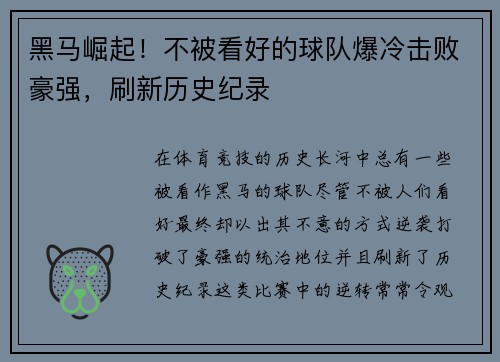 黑马崛起！不被看好的球队爆冷击败豪强，刷新历史纪录

在体育竞技的历史长河中总有一些被看作黑马的球队尽管不被人们看好最终却以出其不意的方式逆袭打破了豪强的统治地位并且刷新了历史纪录这类比赛中的逆转常常令观